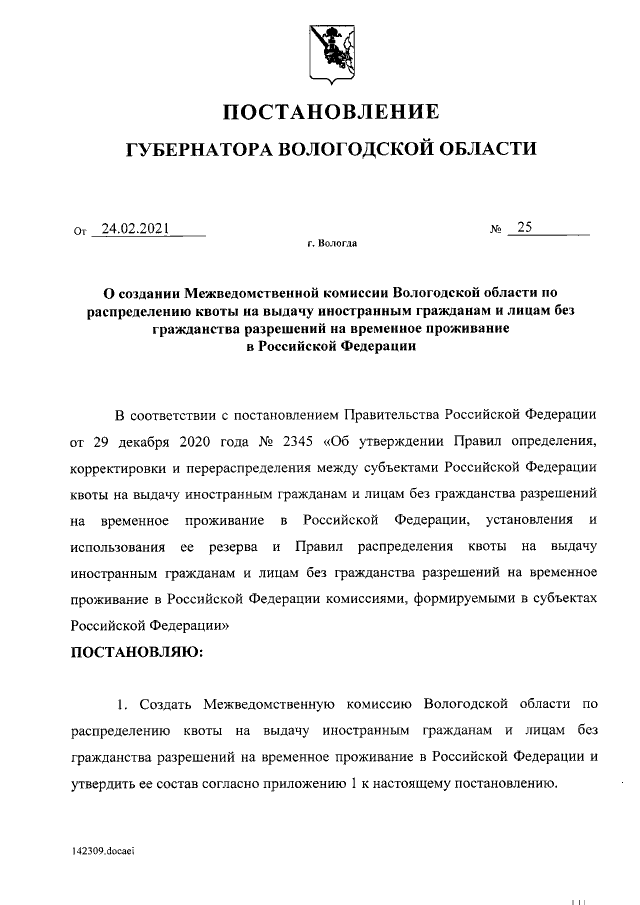 ПОСТАНОВЛЕНИЕ

ГУБЕРНАТОРА ВОЛОГОДСКОЙ ОБЛАСТИ

От 24.02.2021 № 25

г. Вологда

О создании Межведомственной комиссии Вологодской области по распределению квоты на выдачу иностранным гражданам и лицам без гражданства разрешений на временное проживание в Российской Федерации

В соответствии с постановлением Правительства Российской Федерации от 29 декабря 2020 года № 2345 «Об утверждении Правил определения, корректировки и перераспределения между субъектами Российской Федерации квоты на выдачу иностранным гражданам и лицам без гражданства разрешений на временное проживание в Российской Федерации, установления и использования ее резерва и Правил распределения квоты на выдачу иностранным гражданам и лицам без гражданства разрешений на временное проживание в Российской Федерации комиссиями, формируемыми в субъектах Российской Федерации»

ПОСТАНОВЛЯЮ:

1. Создать Межведомственную комиссию Вологодской области по распределению квоты на выдачу иностранным гражданам и лицам без гражданства разрешений на временное проживание в Российской Федерации и утвердить ее состав согласно приложению 1 к настоящему постановлению.

142309.docaei